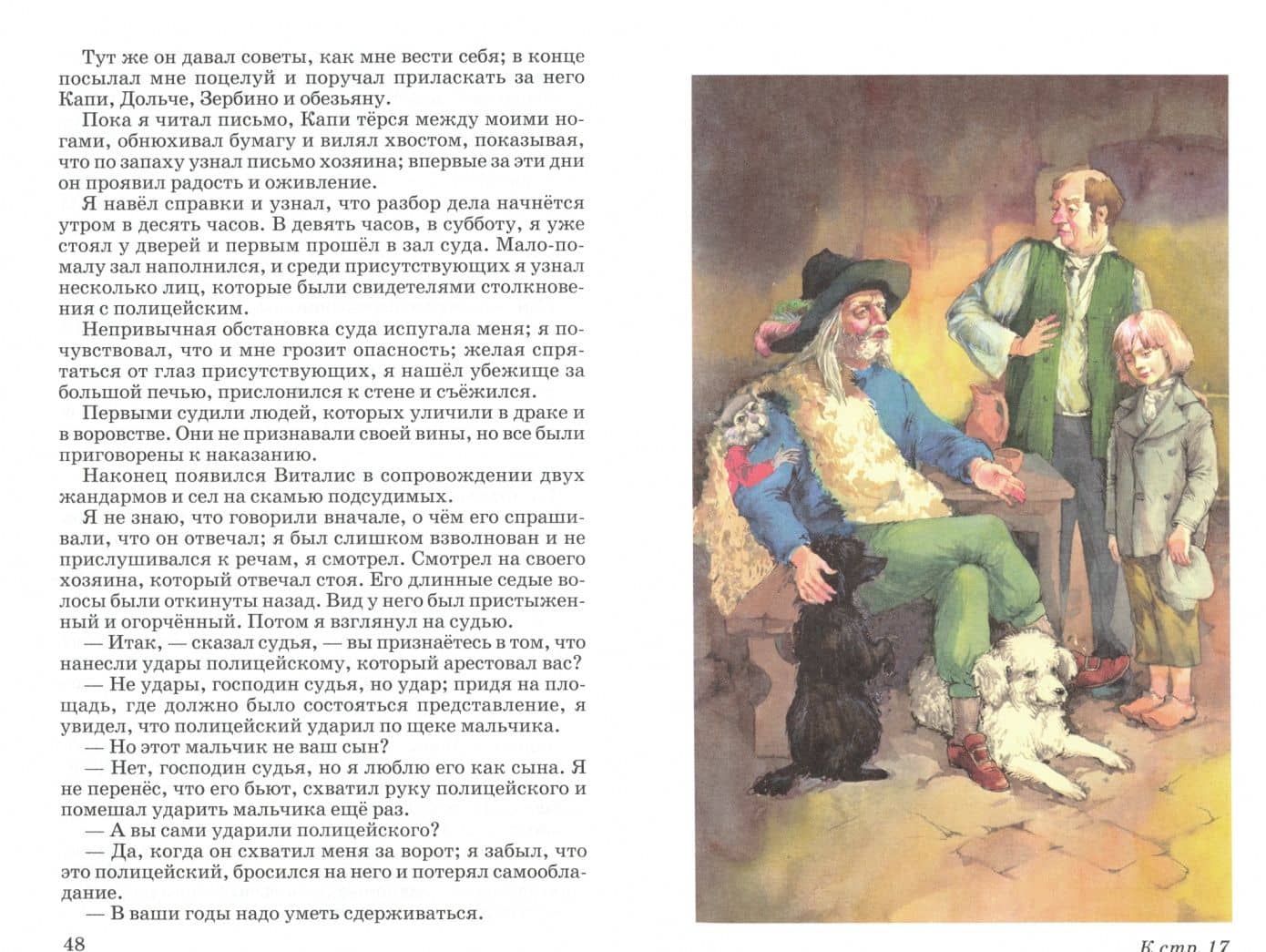 Тут же он давал советы, как мне вести себя; в конце посылал мне поцелуй и поручал приласкать за него Капи, Дольче, Зербино и обезьяну.

Пока я читал письмо, Капи тёрся между моими ногами, обнюхивал бумагу и вилял хвостом, показывая, что по запаху узнал письмо хозяина; впервые за эти дни он проявил радость и оживление.

Я навёл справки и узнал, что разбор дела начнётся утром в десять часов. В девять часов, в субботу, я уже стоял у дверей и первым прошёл в зал суда. Мало-помалу зал наполнился, и среди присутствующих я узнал несколько лиц, которые были свидетелями столкновения с полицейским.

Непривычная обстановка суда испугала меня; я почувствовал, что и мне грозит опасность; желая спрятаться от глаз присутствующих, я нашёл убежище за большой печью, прислонился к стене и съёжился.

Первыми судили людей, которых уличили в драке и в воровстве. Они не признавали своей вины, но все были приговорены к наказанию.

Наконец появился Виталис в сопровождении двух жандармов и сел на скамью подсудимых.

Я не знаю, что говорили вначале, о чём его спрашивали, что он отвечал; я был слишком взволнован и не прислушивался к речам, я смотрел. Смотрел на своего хозяина, который отвечал стоя. Его длинные седые волосы были откинуты назад. Вид у него был пристыженный и огорчённый. Потом я взглянул на судью.

— Итак, — сказал судья, — вы признаётесь в том, что нанесли удары полицейскому, который арестовал вас?

— Не удары, господин судья, но удар; придя на площадь, где должно было состояться представление, я увидел, что полицейский ударил по щеке мальчика.

— Но этот мальчик не ваш сын?

— Нет, господин судья, но я люблю его как сына. Я не перенёс, что его бьют, схватил руку полицейского и помешал ударить мальчика ещё раз.

— А вы сами ударили полицейского?

— Да, когда он схватил меня за ворот; я забыл, что это полицейский, бросился на него и потерял самообладание.

— В ваши годы надо уметь сдерживаться.

48

К стр. 17